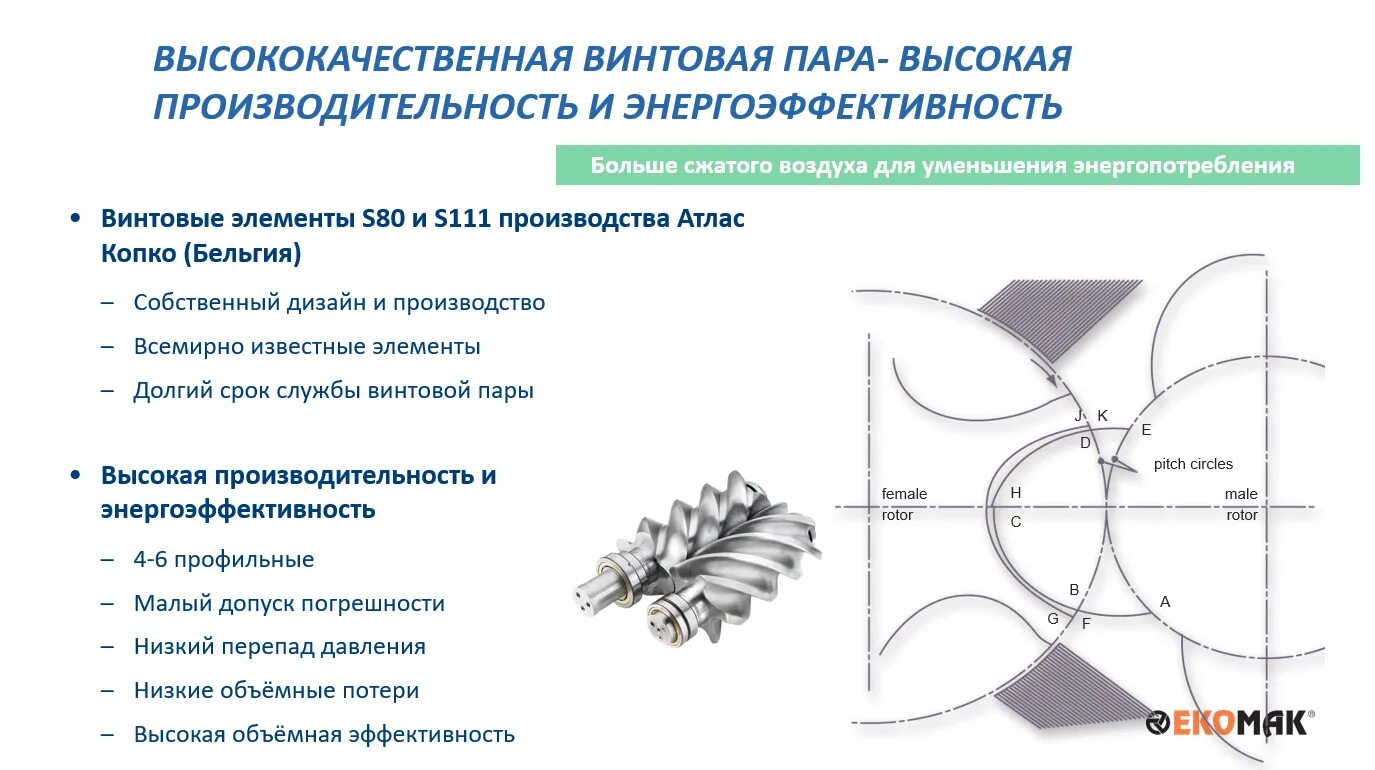 ВЫСОКОКАЧЕСТВЕННАЯ ВИНТОВАЯ ПАРА- ВЫСОКАЯ ПРОИЗВОДИТЕЛЬНОСТЬ И ЭНЕРГОЭФФЕКТИВНОСТЬ

Больше сжатого воздуха для уменьшения энергопотребления

• Винтовые элементы S80 и S111 производства Атлас Копко (Бельгия)

– Собственный дизайн и производство

– Всемирно известные элементы

– Долгий срок службы винтовой пары

• Высокая производительность и энергоэффективность

– 4-6 профильные

– Малый допуск погрешности

– Низкий перепад давления

– Низкие объёмные потери

– Высокая объёмная эффективность

J K
E
D
pitch circles
female rotor
H
C
male rotor
B
A
G
F

EKOMAK®